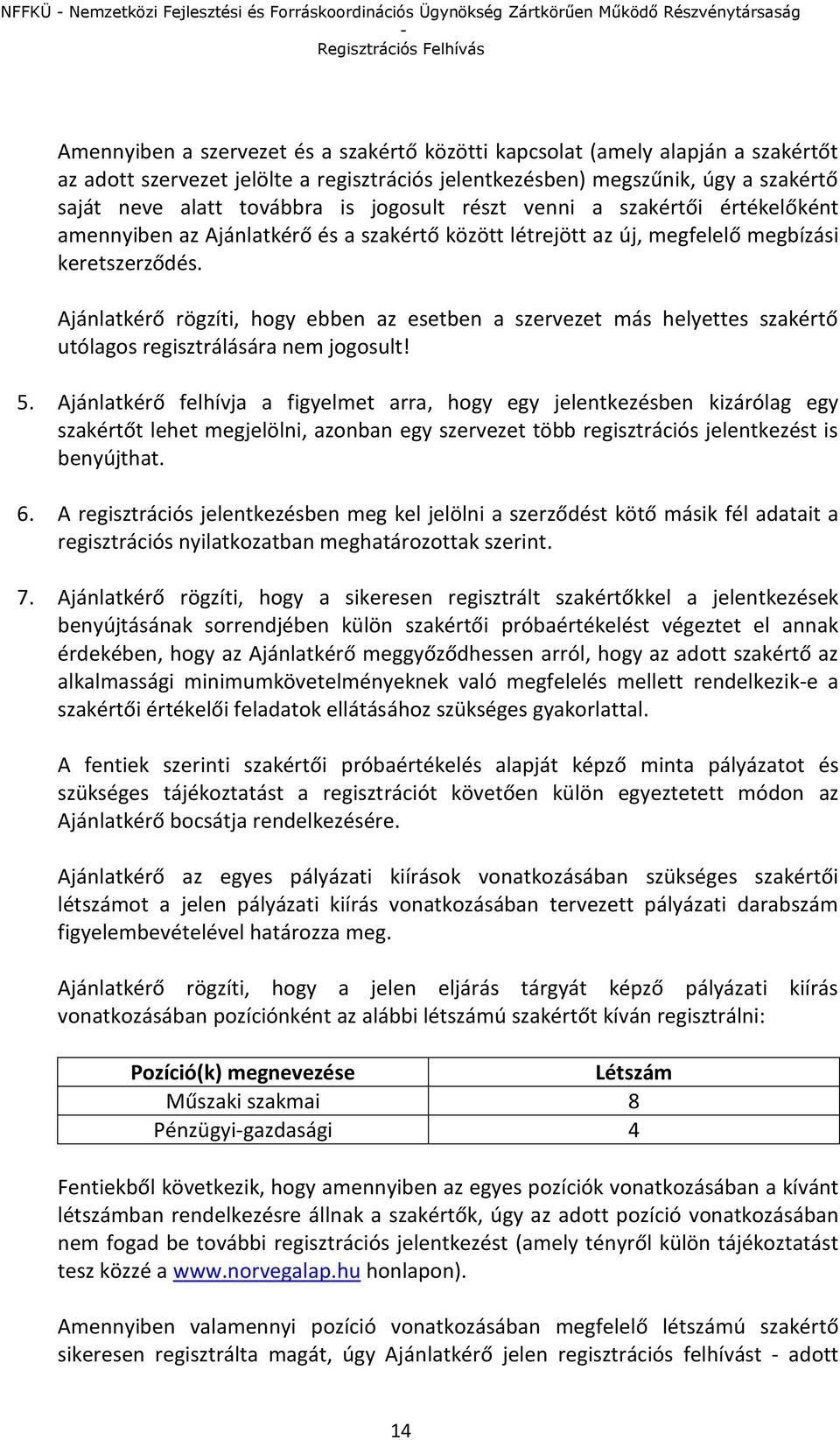 NFFKÜ - Nemzetközi Fejlesztési és Forráskoordinációs Ügynökség Zártkörűen Működő Részvénytársaság
-
Regisztrációs Felhívás

Amennyiben a szervezet és a szakértő közötti kapcsolat (amely alapján a szakértőt az adott szervezet jelölte a regisztrációs jelentkezésben) megszűnik, úgy a szakértő saját neve alatt továbbra is jogosult részt venni a szakértői értékelőként amennyiben az Ajánlatkérő és a szakértő között létrejött az új, megfelelő megbízási keretszerződés.

Ajánlatkérő rögzíti, hogy ebben az esetben a szervezet más helyettes szakértő utólagos regisztrálására nem jogosult!

5. Ajánlatkérő felhívja a figyelmet arra, hogy egy jelentkezésben kizárólag egy szakértőt lehet megjelölni, azonban egy szervezet több regisztrációs jelentkezést is benyújthat.

6. A regisztrációs jelentkezésben meg kel jelölni a szerződést kötő másik fél adatait a regisztrációs nyilatkozatban meghatározottak szerint.

7. Ajánlatkérő rögzíti, hogy a sikeresen regisztrált szakértőkkel a jelentkezések benyújtásának sorrendjében külön szakértői próbaértékelést végeztet el annak érdekében, hogy az Ajánlatkérő meggyőződhessen arról, hogy az adott szakértő az alkalmassági minimumkövetelményeknek való megfelelés mellett rendelkezik-e a szakértői értékelői feladatok ellátásához szükséges gyakorlattal.

A fentiek szerinti szakértői próbaértékelés alapját képző minta pályázatot és szükséges tájékoztatást a regisztrációt követően külön egyeztetett módon az Ajánlatkérő bocsátja rendelkezésére.

Ajánlatkérő az egyes pályázati kiírások vonatkozásában szükséges szakértői létszámot a jelen pályázati kiírás vonatkozásában tervezett pályázati darabszám figyelembevételével határozza meg.

Ajánlatkérő rögzíti, hogy a jelen eljárás tárgyát képző pályázati kiírás vonatkozásában pozíciónként az alábbi létszámú szakértőt kíván regisztrálni:

| Pozíció(k) megnevezése | Létszám |
|---|---|
| Műszaki szakmai | 8 |
| Pénzügyi-gazdasági | 4 |

Fentiekből következik, hogy amennyiben az egyes pozíciók vonatkozásában a kívánt létszámban rendelkezésre állnak a szakértők, úgy az adott pozíció vonatkozásában nem fogad be további regisztrációs jelentkezést (amely tényről külön tájékoztatást tesz közzé a www.norvegalap.hu honlapon).

Amennyiben valamennyi pozíció vonatkozásában megfelelő létszámú szakértő sikeresen regisztrálta magát, úgy Ajánlatkérő jelen regisztrációs felhívást - adott

14